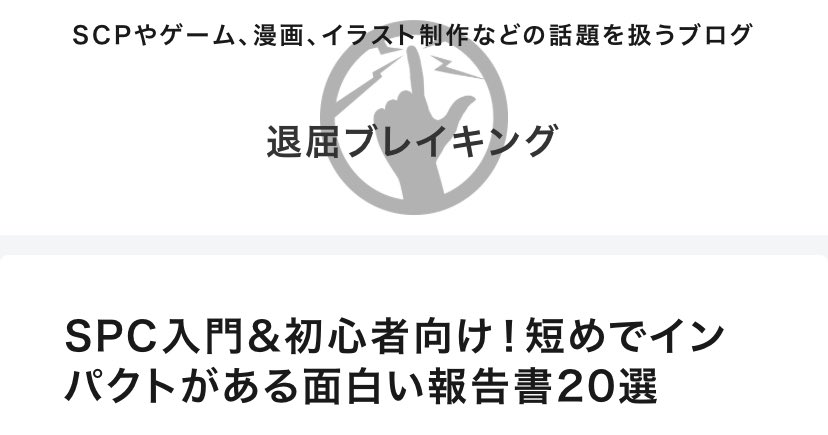 SCPやゲーム、漫画、イラスト制作などの話題を扱うブログ

退屈ブレイキング

SPC入門&初心者向け！短めでインパクトがある面白い報告書20選